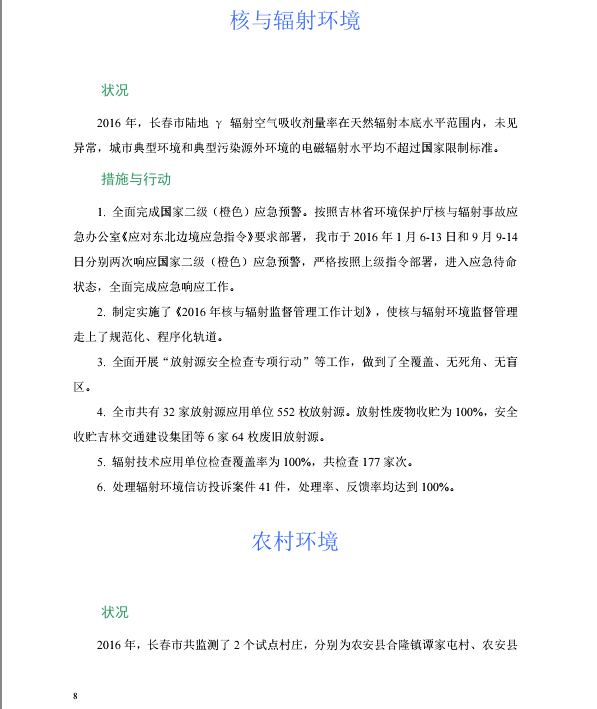 核与辐射环境

状况

2016 年，长春市陆地 γ 辐射空气吸收剂量率在天然辐射本底水平范围内，未见异常，城市典型环境和典型污染源外环境的电磁辐射水平均不超过国家限制标准。

措施与行动

1. 全面完成国家二级（橙色）应急预警。按照吉林省环境保护厅核与辐射事故应急办公室《应对东北边境应急指令》要求部署，我市于 2016 年 1 月 6-13 日和 9 月 9-14 日分别两次响应国家二级（橙色）应急预警，严格按照上级指令部署，进入应急待命状态，全面完成应急响应工作。

2. 制定实施了《2016 年核与辐射监督管理工作计划》，使核与辐射环境监督管理走上了规范化、程序化轨道。

3. 全面开展“放射源安全检查专项行动”等工作，做到了全覆盖、无死角、无盲区。

4. 全市共有 32 家放射源应用单位 552 枚放射源。放射性废物收贮为 100%，安全收贮吉林交通建设集团等 6 家 64 枚废旧放射源。

5. 辐射技术应用单位检查覆盖率为 100%，共检查 177 家次。

6. 处理辐射环境信访投诉案件 41 件，处理率、反馈率均达到 100%。

农村环境

状况

2016 年，长春市共监测了 2 个试点村庄，分别为农安县合隆镇谭家屯村、农安县

8